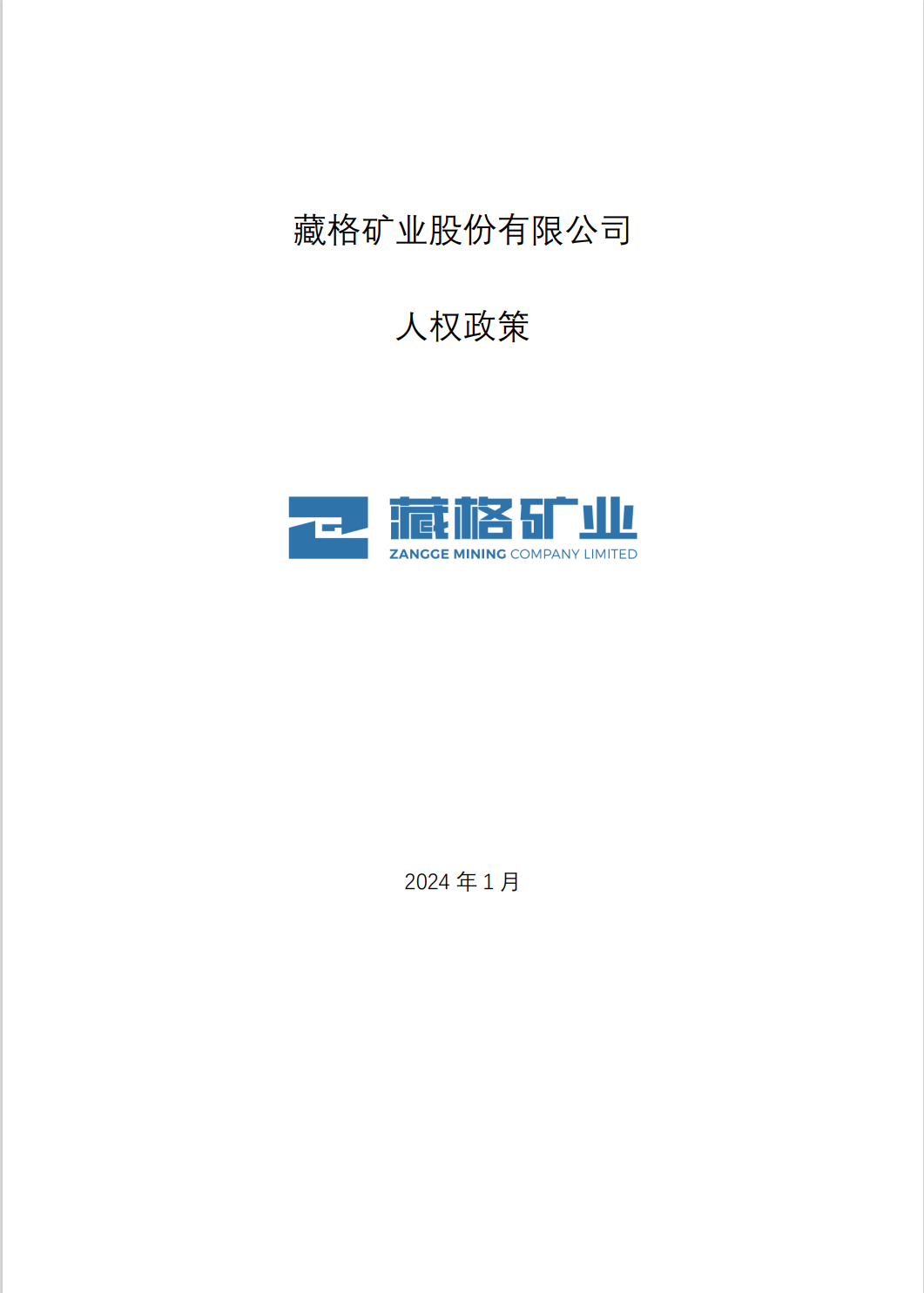 藏格矿业股份有限公司

人权政策

藏格矿业
ZANGGE MINING COMPANY LIMITED

2024 年 1 月